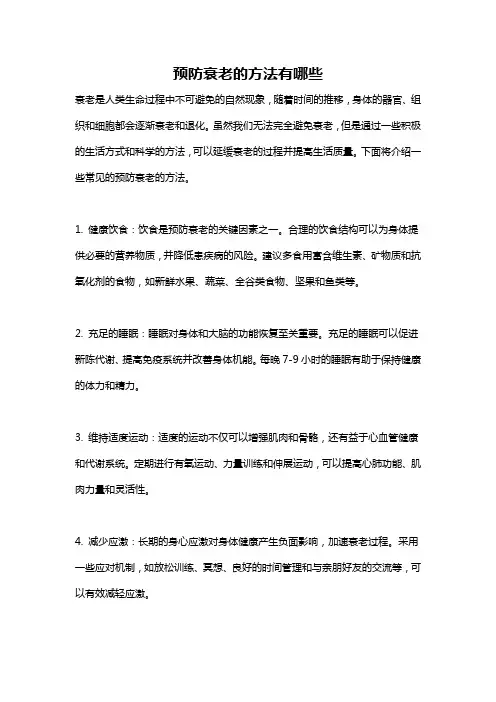 预防衰老的方法有哪些

衰老是人类生命过程中不可避免的自然现象，随着时间的推移，身体的器官、组织和细胞都会逐渐衰老和退化。虽然我们无法完全避免衰老，但是通过一些积极的生活方式和科学的方法，可以延缓衰老的过程并提高生活质量。下面将介绍一些常见的预防衰老的方法。

1. 健康饮食：饮食是预防衰老的关键因素之一。合理的饮食结构可以为身体提供必要的营养物质，并降低患疾病的风险。建议多食用富含维生素、矿物质和抗氧化剂的食物，如新鲜水果、蔬菜、全谷类食物、坚果和鱼类等。

2. 充足的睡眠：睡眠对身体和大脑的功能恢复至关重要。充足的睡眠可以促进新陈代谢、提高免疫系统并改善身体机能。每晚 7-9 小时的睡眠有助于保持健康的体力和精力。

3. 维持适度运动：适度的运动不仅可以增强肌肉和骨骼，还有益于心血管健康和代谢系统。定期进行有氧运动、力量训练和伸展运动，可以提高心肺功能、肌肉力量和灵活性。

4. 减少应激：长期的身心应激对身体健康产生负面影响，加速衰老过程。采用一些应对机制，如放松训练、冥想、良好的时间管理和与亲朋好友的交流等，可以有效减轻应激。